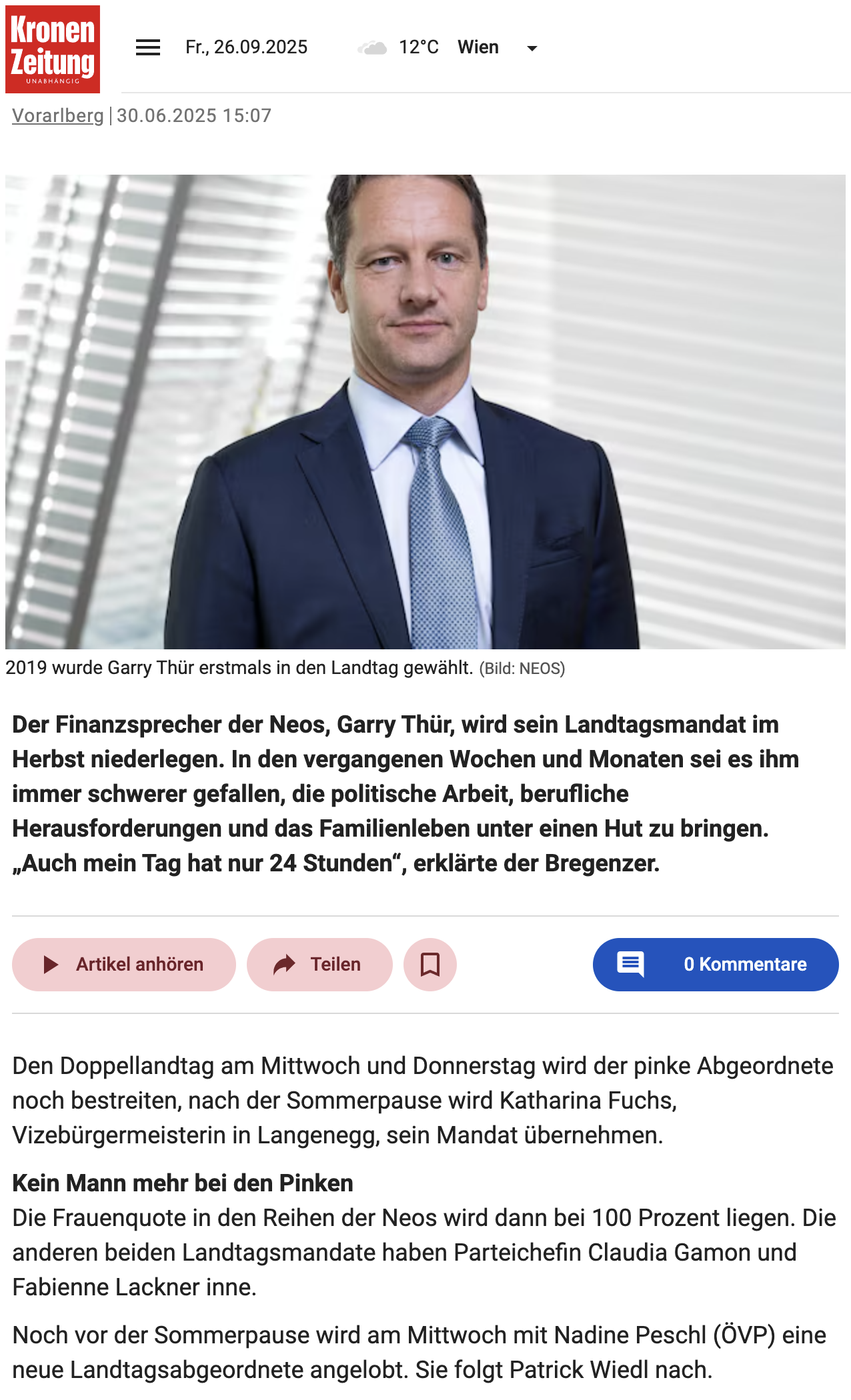 Kronen Zeitung
UNABHÄNGIG

Fr., 26.09.2025 12°C Wien

Vorarlberg | 30.06.2025 15:07

2019 wurde Garry Thür erstmals in den Landtag gewählt. (Bild: NEOS)

Der Finanzsprecher der Neos, Garry Thür, wird sein Landtagsmandat im Herbst niederlegen. In den vergangenen Wochen und Monaten sei es ihm immer schwerer gefallen, die politische Arbeit, berufliche Herausforderungen und das Familienleben unter einen Hut zu bringen. „Auch mein Tag hat nur 24 Stunden“, erklärte der Bregenzer.

Artikel anhören Teilen 0 Kommentare

Den Doppellandtag am Mittwoch und Donnerstag wird der pinke Abgeordnete noch bestreiten, nach der Sommerpause wird Katharina Fuchs, Vizebürgermeisterin in Langenegg, sein Mandat übernehmen.

Kein Mann mehr bei den Pinken
Die Frauenquote in den Reihen der Neos wird dann bei 100 Prozent liegen. Die anderen beiden Landtagsmandate haben Parteichefin Claudia Gamon und Fabienne Lackner inne.

Noch vor der Sommerpause wird am Mittwoch mit Nadine Peschl (ÖVP) eine neue Landtagsabgeordnete angelobt. Sie folgt Patrick Wiedl nach.